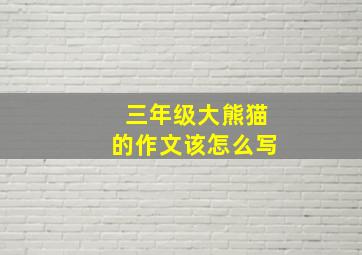 三年级大熊猫
的作文该怎么写